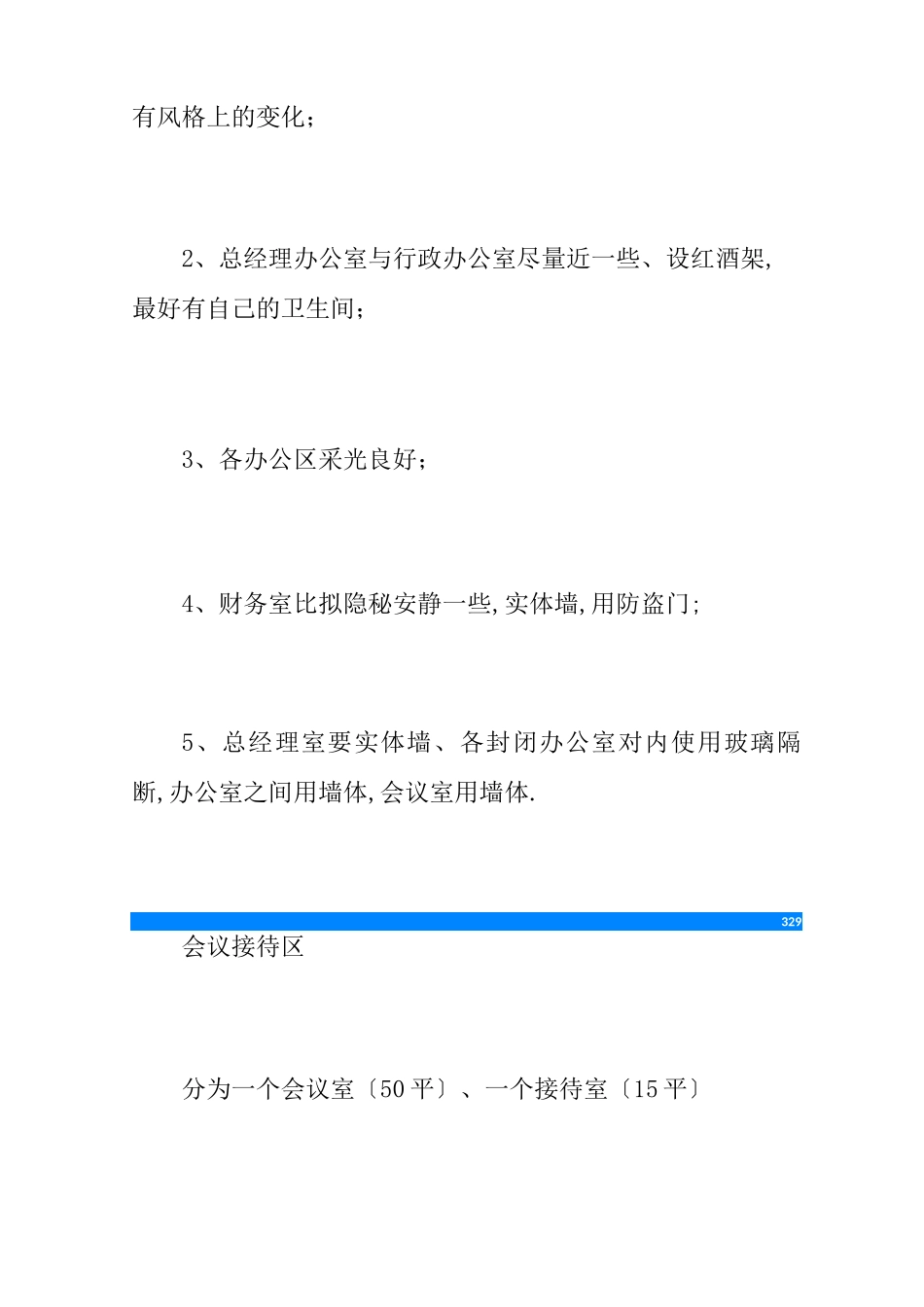 有风格上的变化；

2、总经理办公室与行政办公室尽量近一些、设红酒架,最好有自己的卫生间；

3、各办公区采光良好；

4、财务室比拟隐秘安静一些,实体墙,用防盗门；

5、总经理室要实体墙、各封闭办公室对内使用玻璃隔断,办公室之间用墙体,会议室用墙体.

329

会议接待区

分为一个会议室〔50平〕、一个接待室〔15平〕